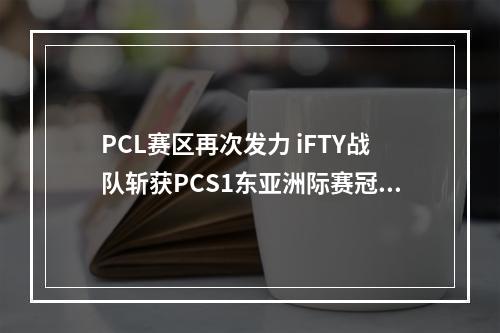 PCL赛区再次发力 iFTY战队斩获PCS1东亚洲际赛冠...